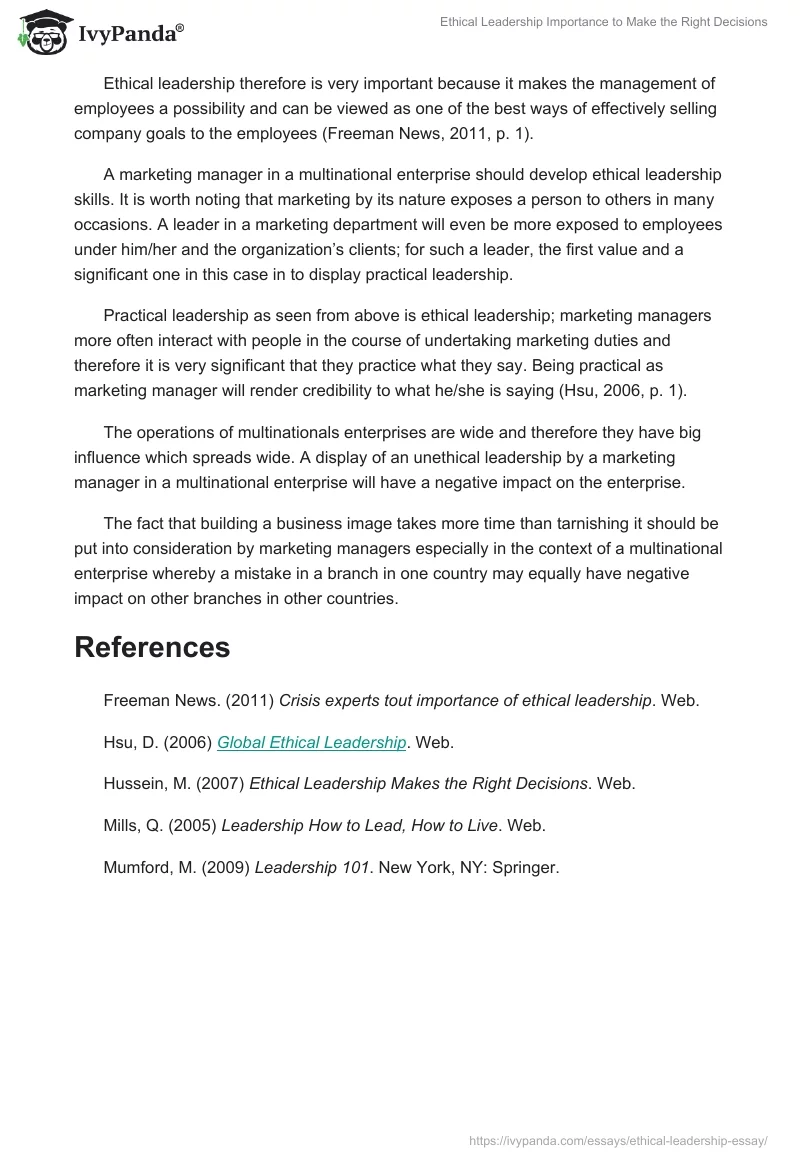 IvyPanda®

Ethical Leadership Importance to Make the Right Decisions

Ethical leadership therefore is very important because it makes the management of employees a possibility and can be viewed as one of the best ways of effectively selling company goals to the employees (Freeman News, 2011, p. 1).

A marketing manager in a multinational enterprise should develop ethical leadership skills. It is worth noting that marketing by its nature exposes a person to others in many occasions. A leader in a marketing department will even be more exposed to employees under him/her and the organization's clients; for such a leader, the first value and a significant one in this case in to display practical leadership.

Practical leadership as seen from above is ethical leadership; marketing managers more often interact with people in the course of undertaking marketing duties and therefore it is very significant that they practice what they say. Being practical as marketing manager will render credibility to what he/she is saying (Hsu, 2006, p. 1).

The operations of multinationals enterprises are wide and therefore they have big influence which spreads wide. A display of an unethical leadership by a marketing manager in a multinational enterprise will have a negative impact on the enterprise.

The fact that building a business image takes more time than tarnishing it should be put into consideration by marketing managers especially in the context of a multinational enterprise whereby a mistake in a branch in one country may equally have negative impact on other branches in other countries.

References

Freeman News. (2011) Crisis experts tout importance of ethical leadership. Web.

Hsu, D. (2006) Global Ethical Leadership. Web.

Hussein, M. (2007) Ethical Leadership Makes the Right Decisions. Web.

Mills, Q. (2005) Leadership How to Lead, How to Live. Web.

Mumford, M. (2009) Leadership 101. New York, NY: Springer.

https://ivypanda.com/essays/ethical-leadership-essay/